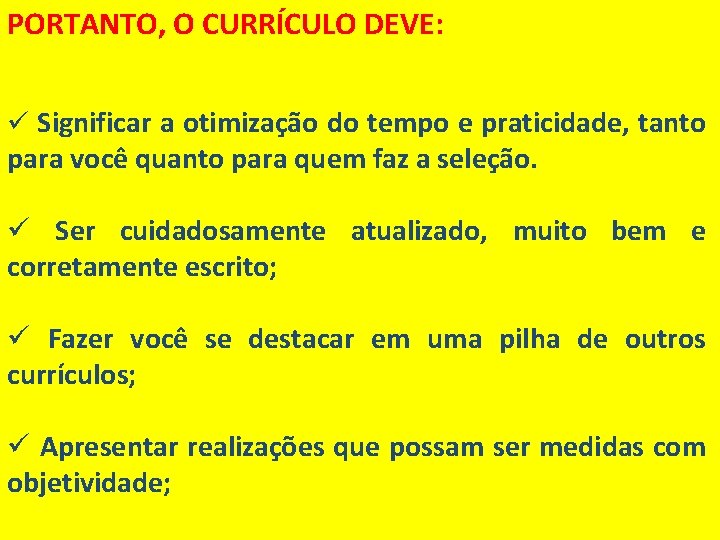 PORTANTO, O CURRÍCULO DEVE:

✓ Significar a otimização do tempo e praticidade, tanto para você quanto para quem faz a seleção.

✓ Ser cuidadosamente atualizado, muito bem e corretamente escrito;

✓ Fazer você se destacar em uma pilha de outros currículos;

✓ Apresentar realizações que possam ser medidas com objetividade;